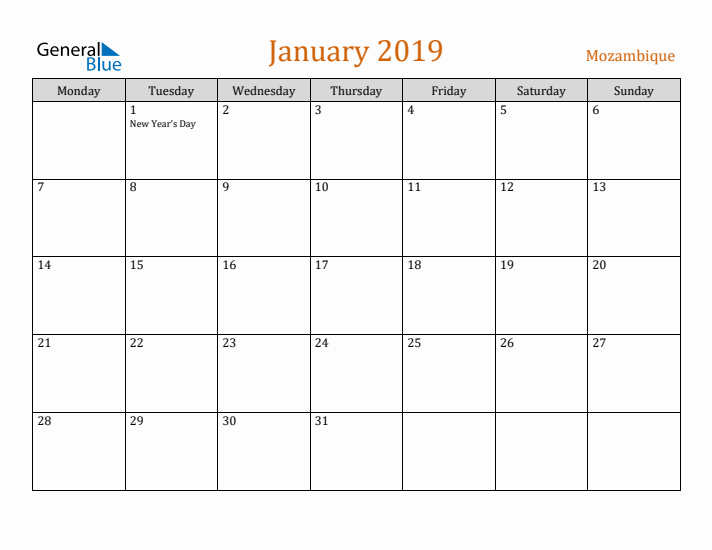 General Blue

January 2019

Mozambique

| Monday | Tuesday | Wednesday | Thursday | Friday | Saturday | Sunday |
|---|---|---|---|---|---|---|
| | 1 New Year's Day | 2 | 3 | 4 | 5 | 6 |
| 7 | 8 | 9 | 10 | 11 | 12 | 13 |
| 14 | 15 | 16 | 17 | 18 | 19 | 20 |
| 21 | 22 | 23 | 24 | 25 | 26 | 27 |
| 28 | 29 | 30 | 31 | | | |